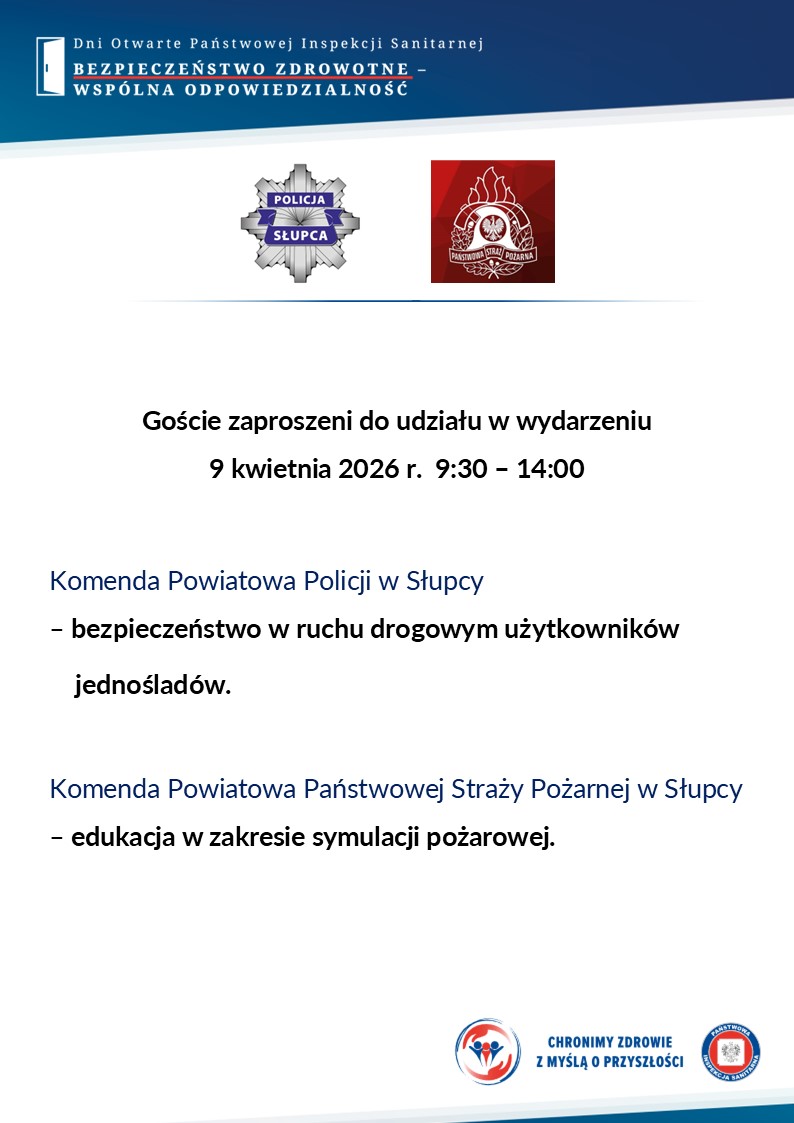 Dni Otwarte Państwowej Inspekcji Sanitarnej
BEZPIECZEŃSTWO ZDROWOTNE – WSPÓLNA ODPOWIEDZIALNOŚĆ

POLICJA
SŁUPCA

PAŃSTWOWA STRAŻ POŻARNA

Goście zaproszeni do udziału w wydarzeniu
9 kwietnia 2026 r. 9:30 – 14:00

Komenda Powiatowa Policji w Słupcy
– bezpieczeństwo w ruchu drogowym użytkowników jednośladów.

Komenda Powiatowa Państwowej Straży Pożarnej w Słupcy
– edukacja w zakresie symulacji pożarowej.

CHRONIMY ZDROWIE
Z MYŚLĄ O PRZYSZŁOŚCI

PAŃSTWOWA INSPEKCJA SANITARNA